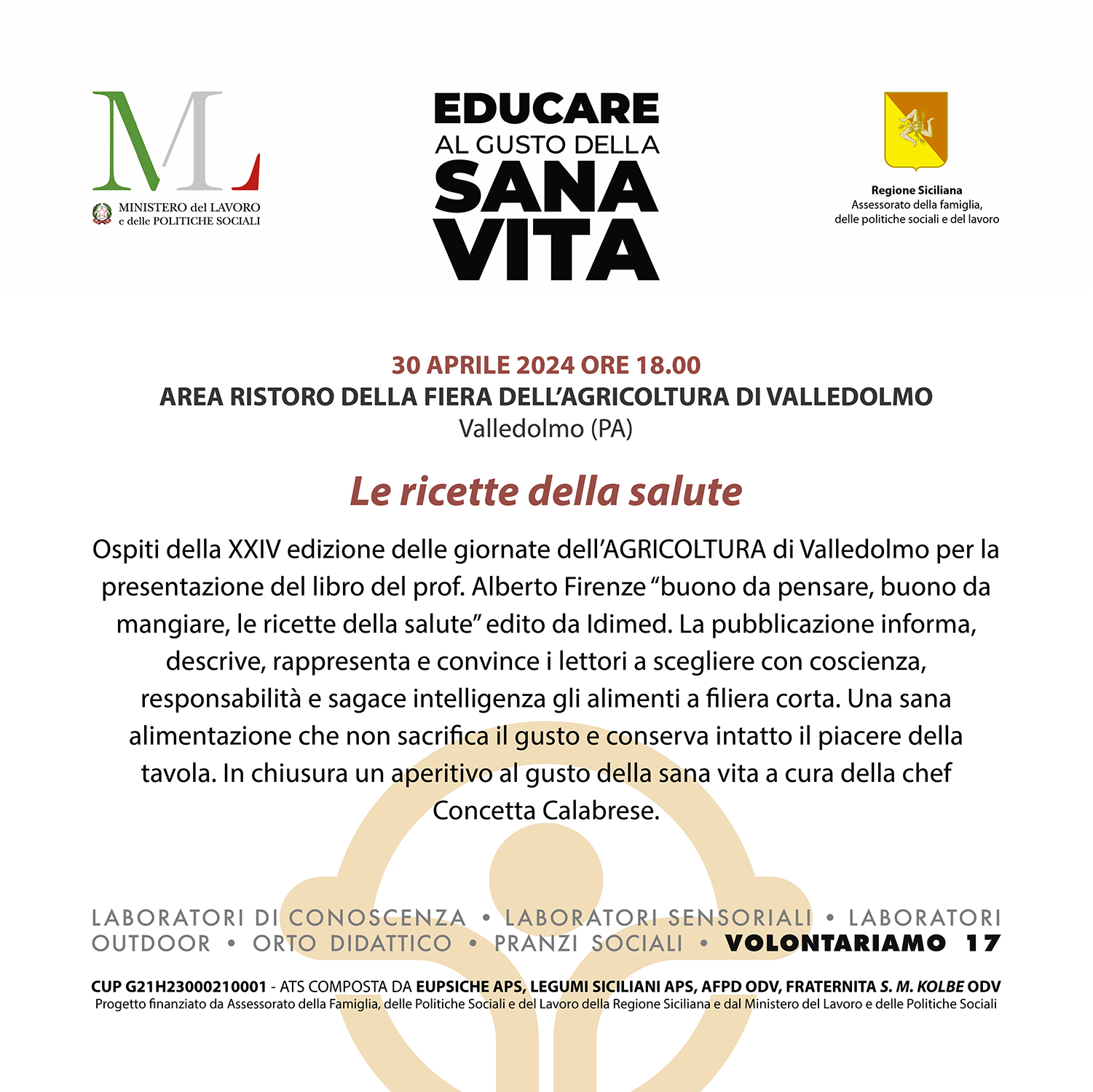 ML
MINISTERO del LAVORO
e delle POLITICHE SOCIALI

EDUCARE
AL GUSTO DELLA
SANA
VITA

Regione Siciliana
Assessorato della famiglia,
delle politiche sociali e del lavoro

30 APRILE 2024 ORE 18.00
AREA RISTORO DELLA FIERA DELL'AGRICOLTURA DI VALLEDOLMO
Valledolmo (PA)

Le ricette della salute

Ospiti della XXIV edizione delle giornate dell'AGRICOLTURA di Valledolmo per la presentazione del libro del prof. Alberto Firenze "buono da pensare, buono da mangiare, le ricette della salute" edito da Idimed. La pubblicazione informa, descrive, rappresenta e convince i lettori a scegliere con coscienza, responsabilità e sagace intelligenza gli alimenti a filiera corta. Una sana alimentazione che non sacrifica il gusto e conserva intatto il piacere della tavola. In chiusura un aperitivo al gusto della sana vita a cura della chef Concetta Calabrese.

LABORATORI DI CONOSCENZA • LABORATORI SENSORIALI • LABORATORI OUTDOOR • ORTO DIDATTICO • PRANZI SOCIALI • VOLONTARIAMO 17

CUP G21H23000210001 - ATS COMPOSTA DA EUPSICHE APS, LEGUMI SICILIANI APS, AFPD ODV, FRATERNITA S. M. KOLBE ODV
Progetto finanziato da Assessorato della Famiglia, delle Politiche Sociali e del Lavoro della Regione Siciliana e dal Ministero del Lavoro e delle Politiche Sociali